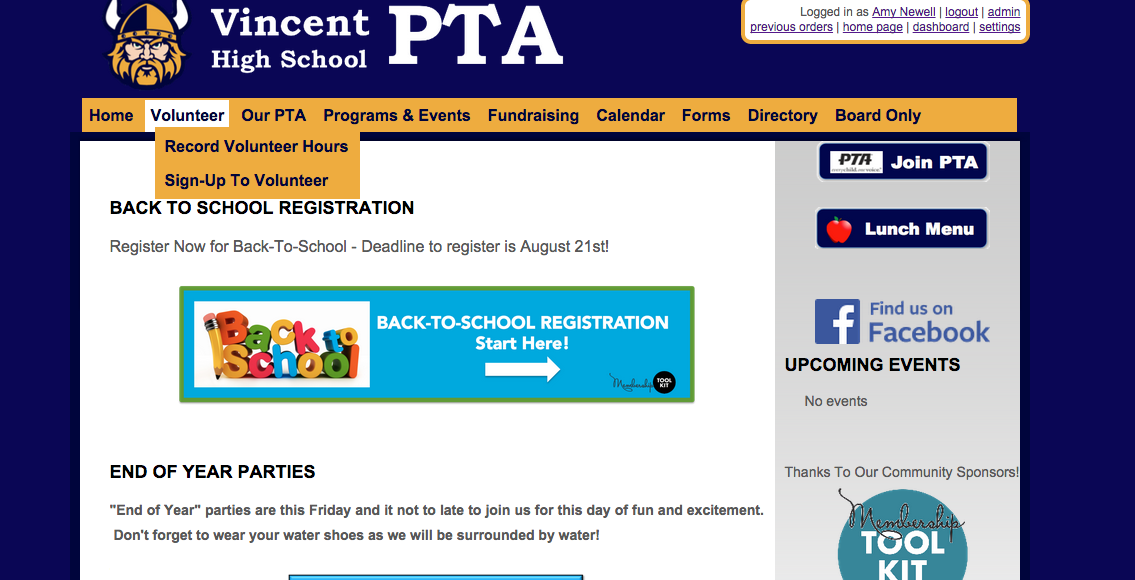 Vincent High School PTA

Logged in as Amy Newell | logout | admin
previous orders | home page | dashboard | settings

Home Volunteer Our PTA Programs & Events Fundraising Calendar Forms Directory Board Only

Record Volunteer Hours
Sign-Up To Volunteer

BACK TO SCHOOL REGISTRATION

Register Now for Back-To-School - Deadline to register is August 21st!

Back to School
BACK-TO-SCHOOL REGISTRATION
Start Here!
Membership TOOL KIT

END OF YEAR PARTIES

"End of Year" parties are this Friday and it not to late to join us for this day of fun and excitement. Don't forget to wear your water shoes as we will be surrounded by water!

PTA everychild.onevoice. Join PTA

Lunch Menu

Find us on Facebook

UPCOMING EVENTS

No events

Thanks To Our Community Sponsors!

Membership TOOL KIT